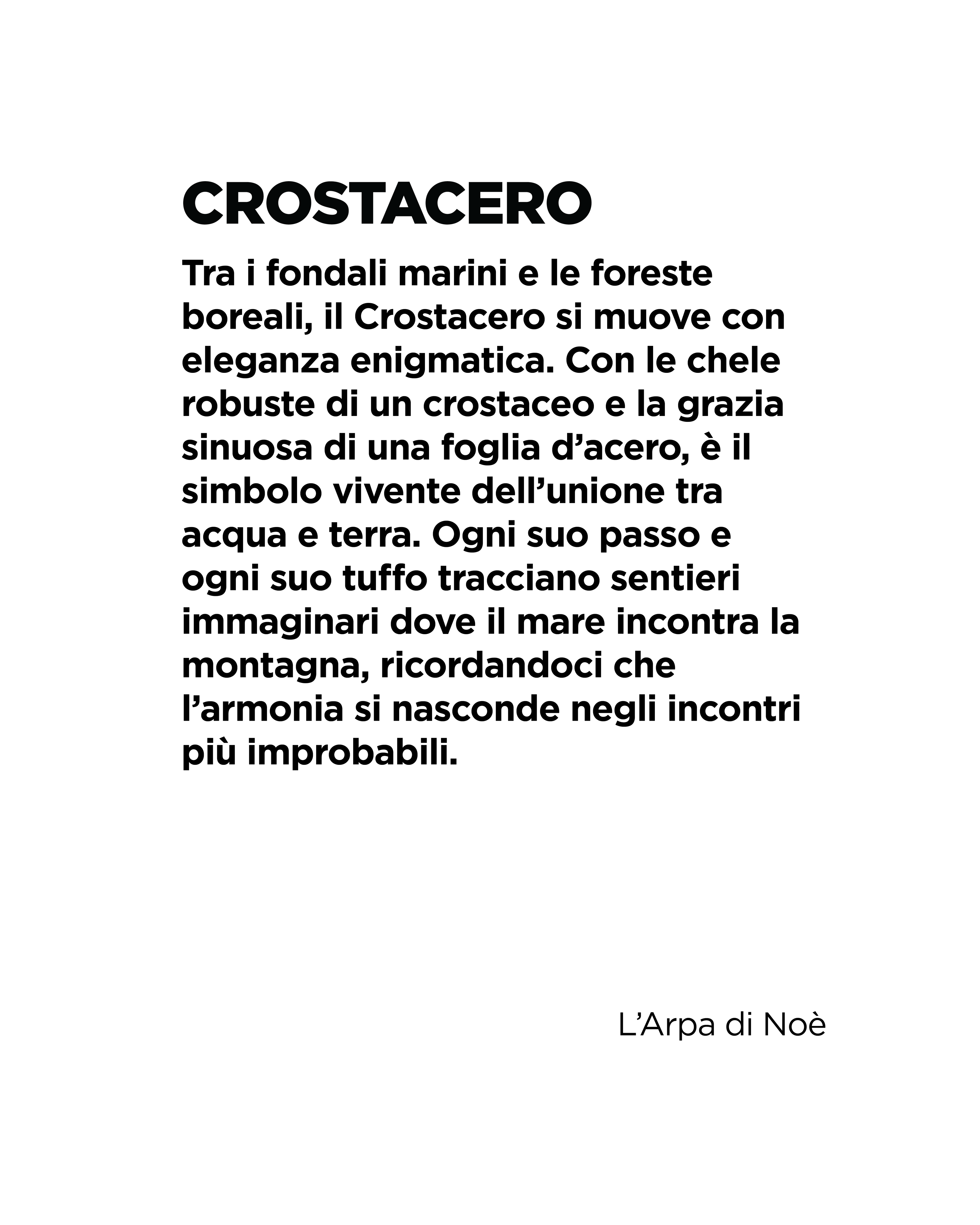 CROSTACERO

Tra i fondali marini e le foreste boreali, il Crostacero si muove con eleganza enigmatica. Con le chele robuste di un crostaceo e la grazia sinuosa di una foglia d’acero, è il simbolo vivente dell’unione tra acqua e terra. Ogni suo passo e ogni suo tuffo tracciano sentieri immaginari dove il mare incontra la montagna, ricordandoci che l’armonia si nasconde negli incontri più improbabili.

L’Arpa di Noè